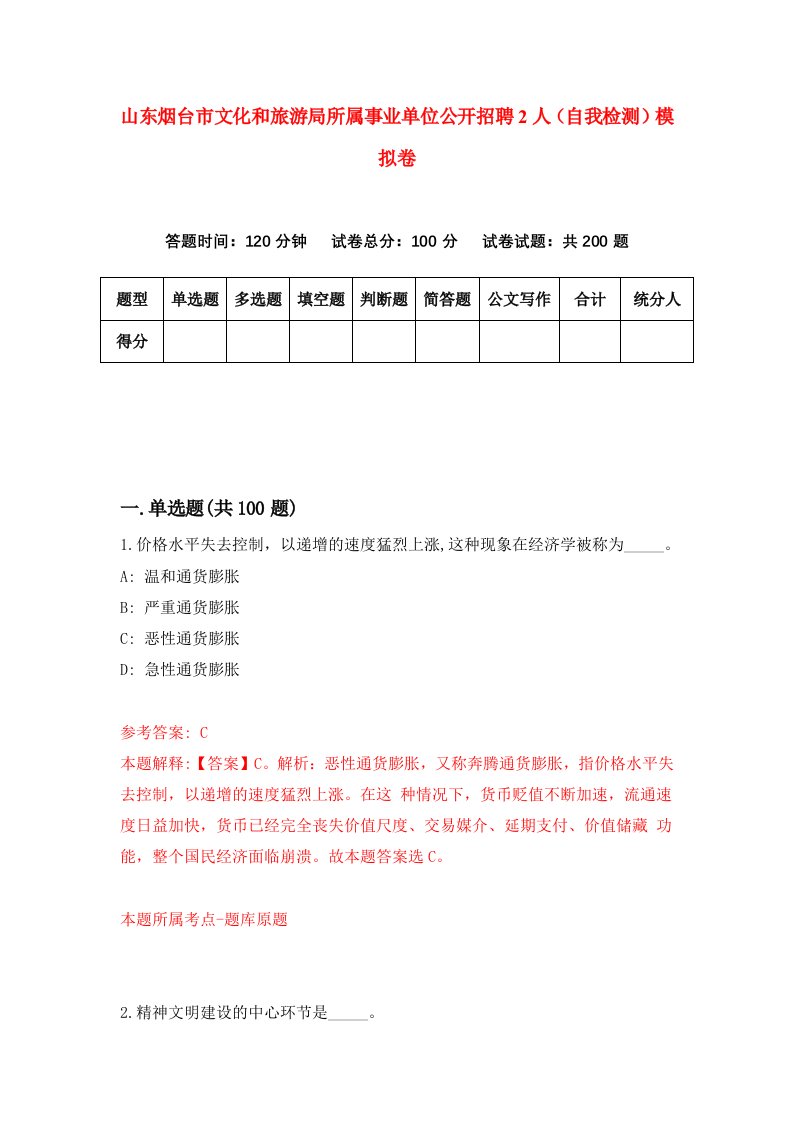 山东烟台市文化和旅游局所属事业单位公开招聘2人（自我检测）模拟卷

答题时间：120分钟　试卷总分：100分　试卷试题：共200题

| 题型 | 单选题 | 多选题 | 填空题 | 判断题 | 简答题 | 公文写作 | 合计 | 统分人 |
|---|---|---|---|---|---|---|---|---|
| 得分 | | | | | | | | |

一.单选题(共100题)

1.价格水平失去控制，以递增的速度猛烈上涨,这种现象在经济学被称为_____。
A: 温和通货膨胀
B: 严重通货膨胀
C: 恶性通货膨胀
D: 急性通货膨胀

参考答案: C
本题解释:【答案】C。解析：恶性通货膨胀，又称奔腾通货膨胀，指价格水平失去控制，以递增的速度猛烈上涨。在这 种情况下，货币贬值不断加速，流通速度日益加快，货币已经完全丧失价值尺度、交易媒介、延期支付、价值储藏 功能，整个国民经济面临崩溃。故本题答案选C。

本题所属考点-题库原题

2.精神文明建设的中心环节是_____。